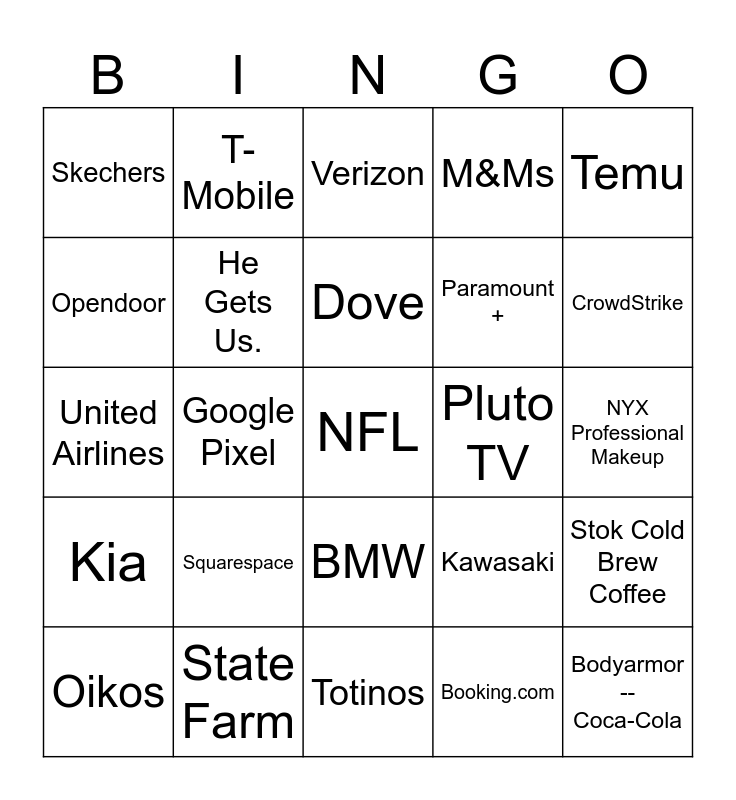 | B | I | N | G | O |
|---|---|---|---|---|
| Skechers | T-Mobile | Verizon | M&Ms | Temu |
| Opendoor | He Gets Us. | Dove | Paramount + | CrowdStrike |
| United Airlines | Google Pixel | NFL | Pluto TV | NYX Professional Makeup |
| Kia | Squarespace | BMW | Kawasaki | Stok Cold Brew Coffee |
| Oikos | State Farm | Totinos | Booking.com | Bodyarmor -- Coca-Cola |